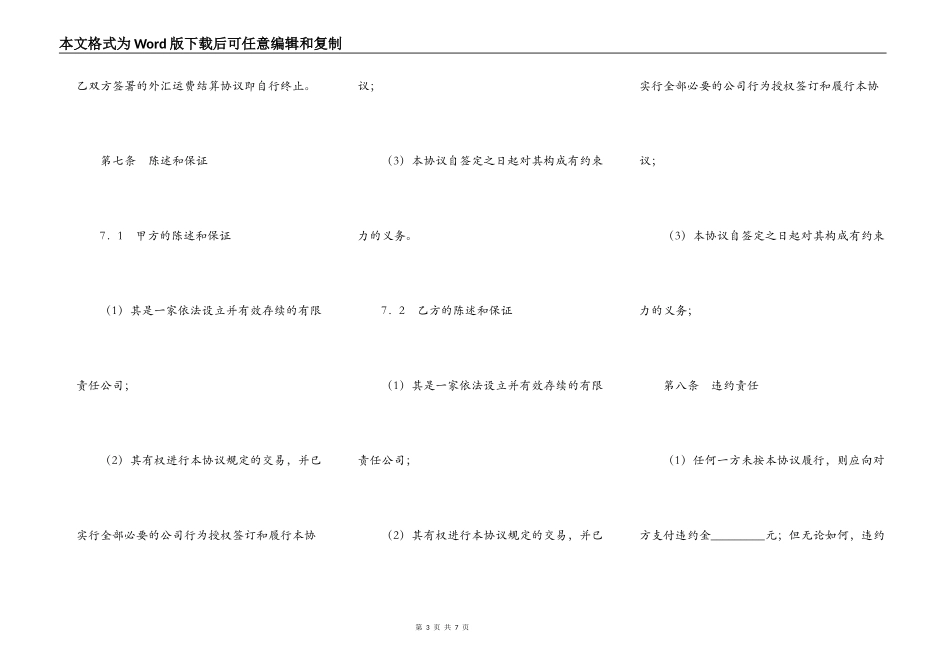 本文格式为Word版下载后可任意编辑和复制

乙双方签署的外汇运费结算协议即自行终止。

第七条 陈述和保证

7．1 甲方的陈述和保证

（1）其是一家依法设立并有效存续的有限责任公司；

（2）其有权进行本协议规定的交易，并已实行全部必要的公司行为授权签订和履行本协议；

（3）本协议自签定之日起对其构成有约束力的义务。

7．2 乙方的陈述和保证

（1）其是一家依法设立并有效存续的有限责任公司；

（2）其有权进行本协议规定的交易，并已实行全部必要的公司行为授权签订和履行本协议；

（3）本协议自签定之日起对其构成有约束力的义务；

第八条 违约责任

（1）任何一方未按本协议履行，则应向对方支付违约金________元；但无论如何，违约

第 3 页 共 7 页